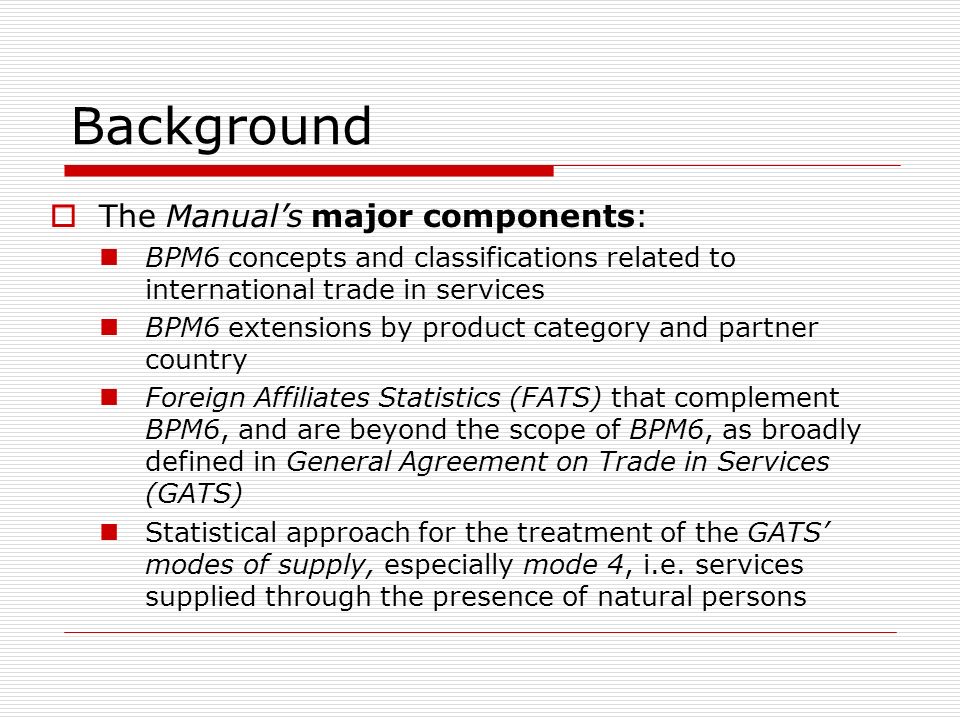 Background

The Manual's major components:

BPM6 concepts and classifications related to international trade in services

BPM6 extensions by product category and partner country

Foreign Affiliates Statistics (FATS) that complement BPM6, and are beyond the scope of BPM6, as broadly defined in General Agreement on Trade in Services (GATS)

Statistical approach for the treatment of the GATS' modes of supply, especially mode 4, i.e. services supplied through the presence of natural persons